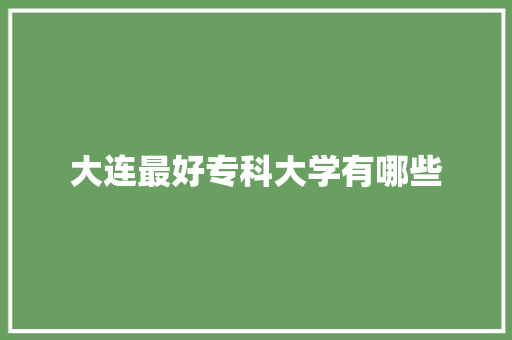 大连最好专科大学有哪些